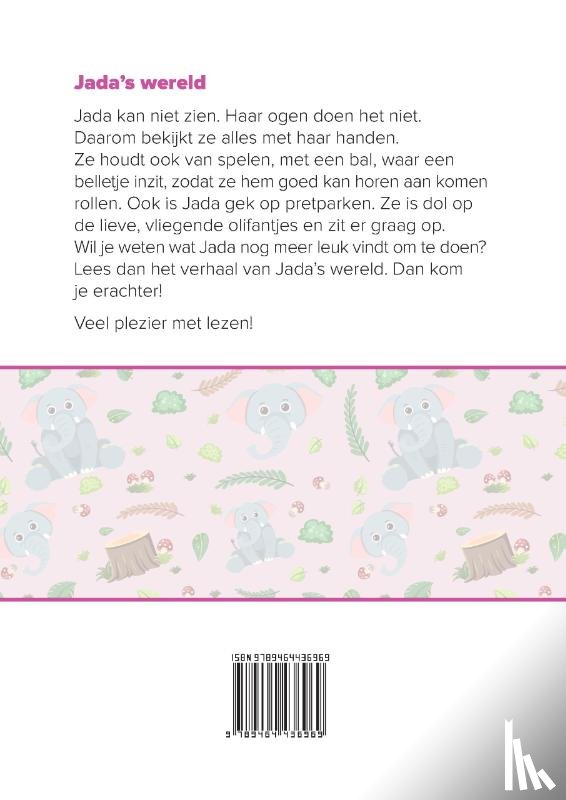 Jada's wereld

Jada kan niet zien. Haar ogen doen het niet. Daarom bekijkt ze alles met haar handen. Ze houdt ook van spelen, met een bal, waar een belletje inzit, zodat ze hem goed kan horen aan komen rollen. Ook is Jada gek op pretparken. Ze is dol op de lieve, vliegende olifantjes en zit er graag op. Wil je weten wat Jada nog meer leuk vindt om te doen? Lees dan het verhaal van Jada's wereld. Dan kom je erachter!

Veel plezier met lezen!

ISBN 9789464436969

9 789464 436969